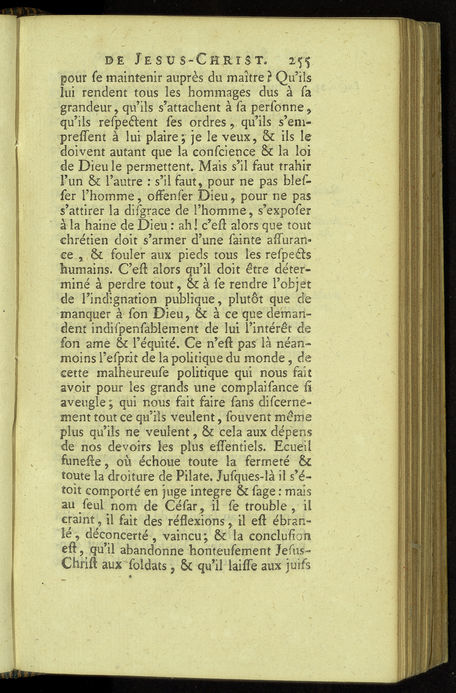 DE JESUS-CHRIST. 255

pour ſe maintenir auprès du maître ? Qu'ils lui rendent tous les hommages dus à ſa grandeur, qu'ils s'attachent à ſa perſonne, qu'ils reſpectent ſes ordres, qu'ils s'empreſſent à lui plaire ; je le veux, & ils le doivent autant que la conſcience & la loi de Dieu le permettent. Mais s'il faut trahir l'un & l'autre : s'il faut, pour ne pas bleſſer l'homme, offenſer Dieu, pour ne pas s'attirer la diſgrace de l'homme, s'expoſer à la haine de Dieu : ah ! c'eſt alors que tout chrétien doit s'armer d'une ſainte aſſurance, & fouler aux pieds tous les reſpects humains. C'eſt alors qu'il doit être déterminé à perdre tout, & à ſe rendre l'objet de l'indignation publique, plutôt que de manquer à ſon Dieu, & à ce que demandent indiſpenſablement de lui l'intérêt de ſon ame & l'équité. Ce n'eſt pas là néanmoins l'eſprit de la politique du monde, de cette malheureuſe politique qui nous fait avoir pour les grands une complaiſance ſi aveugle ; qui nous fait faire ſans diſcernement tout ce qu'ils veulent, ſouvent même plus qu'ils ne veulent, & cela aux dépens de nos devoirs les plus eſſentiels. Ecueil funeſte, où échoue toute la fermeté & toute la droiture de Pilate. Juſques-là il s'étoit comporté en juge integre & ſage : mais au ſeul nom de Céſar, il ſe trouble, il craint, il fait des réflexions, il eſt ébranlé, déconcerté, vaincu ; & la concluſion eſt, qu'il abandonne honteuſement Jeſus-Chriſt aux ſoldats, & qu'il laiſſe aux juifs